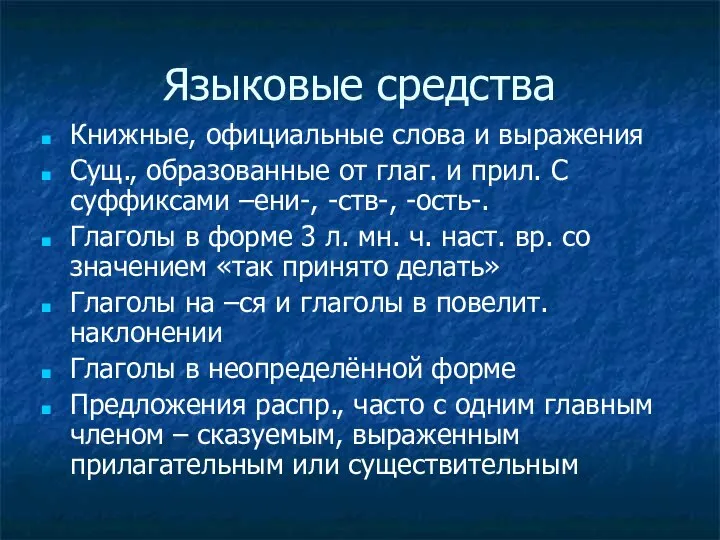 Языковые средства

Книжные, официальные слова и выражения

Сущ., образованные от глаг. и прил. С суффиксами –ени-, -ств-, -ость-.

Глаголы в форме 3 л. мн. ч. наст. вр. со значением «так принято делать»

Глаголы на –ся и глаголы в повелит. наклонении

Глаголы в неопределённой форме

Предложения распр., часто с одним главным членом – сказуемым, выраженным прилагательным или существительным